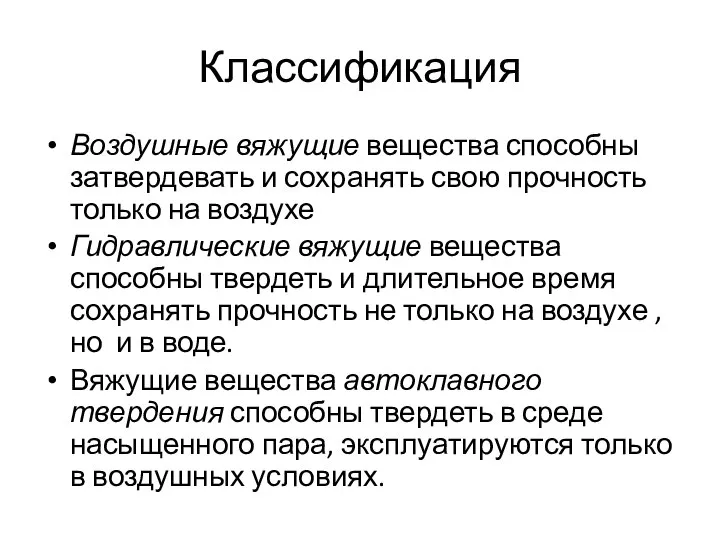 Классификация

• Воздушные вяжущие вещества способны затвердевать и сохранять свою прочность только на воздухе

• Гидравлические вяжущие вещества способны твердеть и длительное время сохранять прочность не только на воздухе , но  и в воде.

• Вяжущие вещества автоклавного твердения способны твердеть в среде насыщенного пара, эксплуатируются только в воздушных условиях.